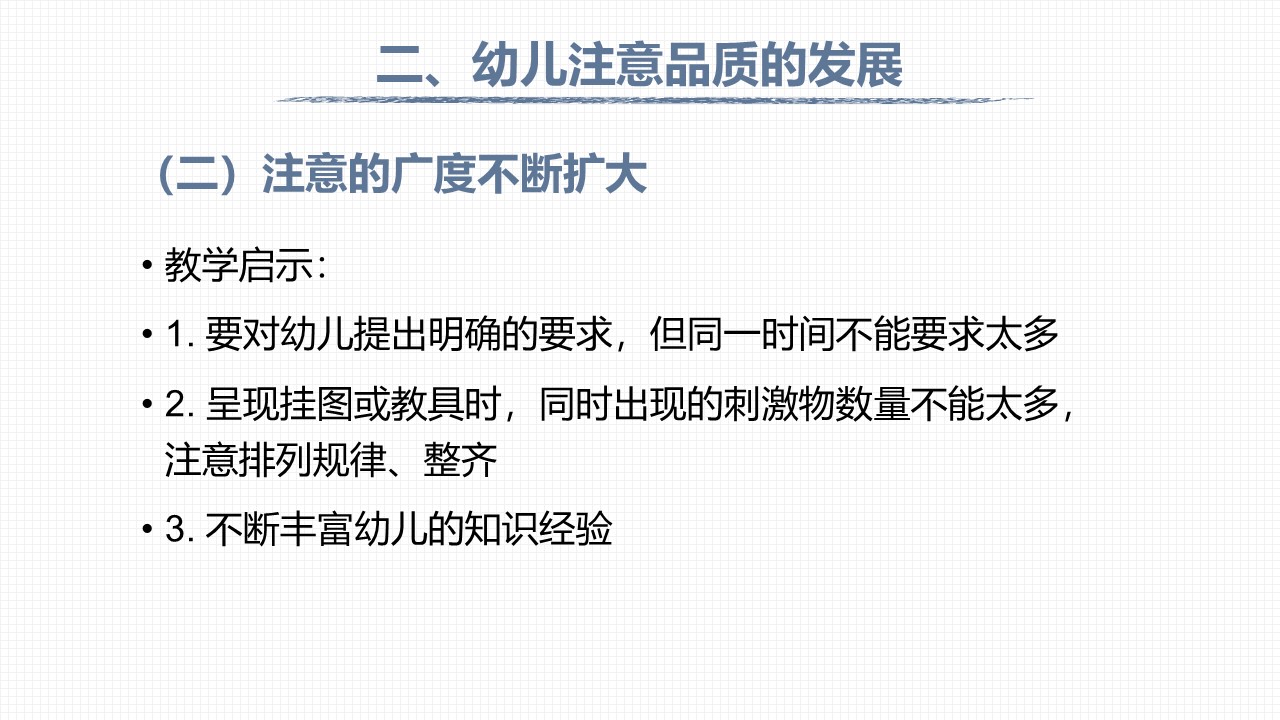 二、幼儿注意品质的发展

（二）注意的广度不断扩大

• 教学启示：

• 1.要对幼儿提出明确的要求，但同一时间不能要求太多

• 2.呈现挂图或教具时，同时出现的刺激物数量不能太多，注意排列规律、整齐

• 3.不断丰富幼儿的知识经验